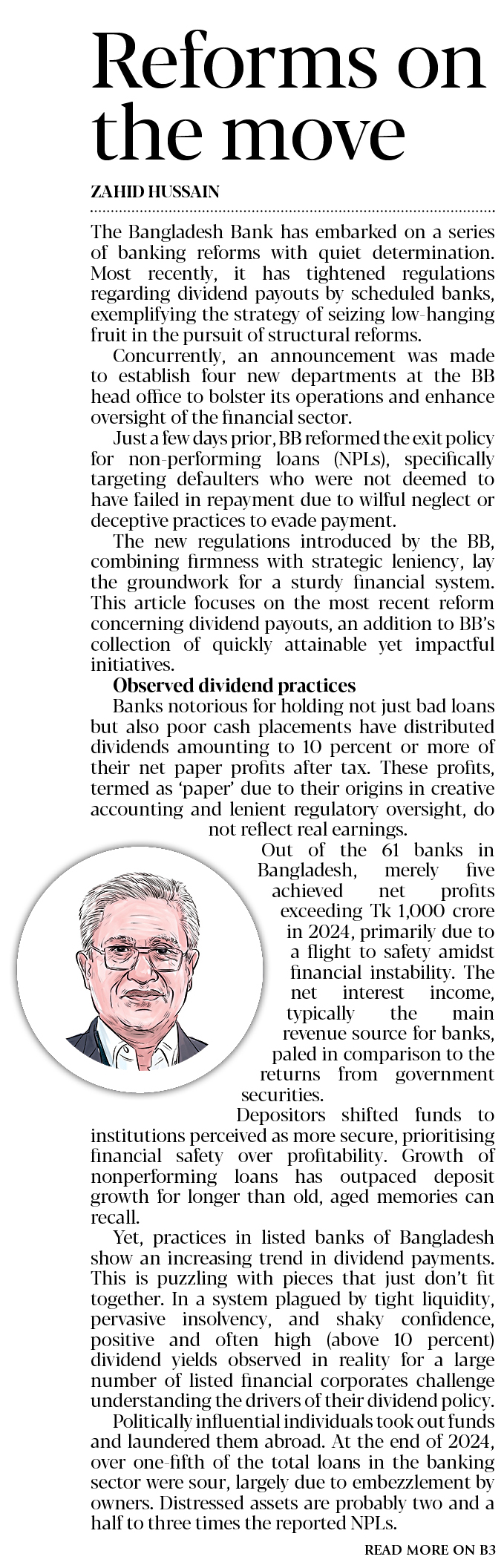 Reforms on the move

ZAHID HUSSAIN

The Bangladesh Bank has embarked on a series of banking reforms with quiet determination. Most recently, it has tightened regulations regarding dividend payouts by scheduled banks, exemplifying the strategy of seizing low-hanging fruit in the pursuit of structural reforms.

Concurrently, an announcement was made to establish four new departments at the BB head office to bolster its operations and enhance oversight of the financial sector.

Just a few days prior, BB reformed the exit policy for non-performing loans (NPLs), specifically targeting defaulters who were not deemed to have failed in repayment due to wilful neglect or deceptive practices to evade payment.

The new regulations introduced by the BB, combining firmness with strategic leniency, lay the groundwork for a sturdy financial system. This article focuses on the most recent reform concerning dividend payouts, an addition to BB's collection of quickly attainable yet impactful initiatives.

Observed dividend practices

Banks notorious for holding not just bad loans but also poor cash placements have distributed dividends amounting to 10 percent or more of their net paper profits after tax. These profits, termed as 'paper' due to their origins in creative accounting and lenient regulatory oversight, do not reflect real earnings.

Out of the 61 banks in Bangladesh, merely five achieved net profits exceeding Tk 1,000 crore in 2024, primarily due to a flight to safety amidst financial instability. The net interest income, typically the main revenue source for banks, paled in comparison to the returns from government securities.

Depositors shifted funds to institutions perceived as more secure, prioritising financial safety over profitability. Growth of nonperforming loans has outpaced deposit growth for longer than old, aged memories can recall.

Yet, practices in listed banks of Bangladesh show an increasing trend in dividend payments. This is puzzling with pieces that just don't fit together. In a system plagued by tight liquidity, pervasive insolvency, and shaky confidence, positive and often high (above 10 percent) dividend yields observed in reality for a large number of listed financial corporates challenge understanding the drivers of their dividend policy.

Politically influential individuals took out funds and laundered them abroad. At the end of 2024, over one-fifth of the total loans in the banking sector were sour, largely due to embezzlement by owners. Distressed assets are probably two and a half to three times the reported NPLs.

READ MORE ON B3